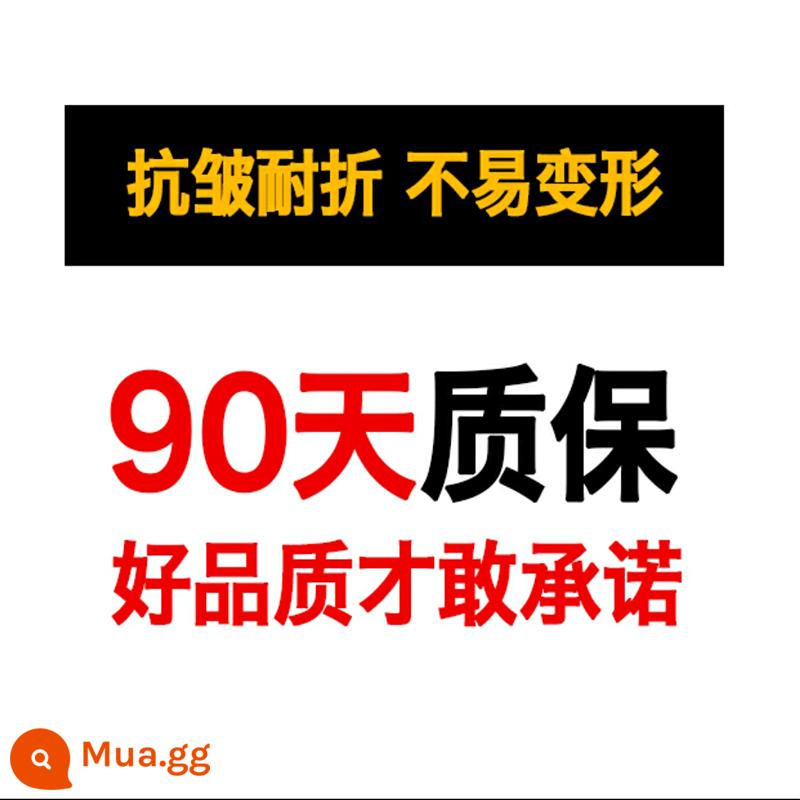 抗皱耐折 不易变形

90天质保
好品质才敢承诺

Mua.gg